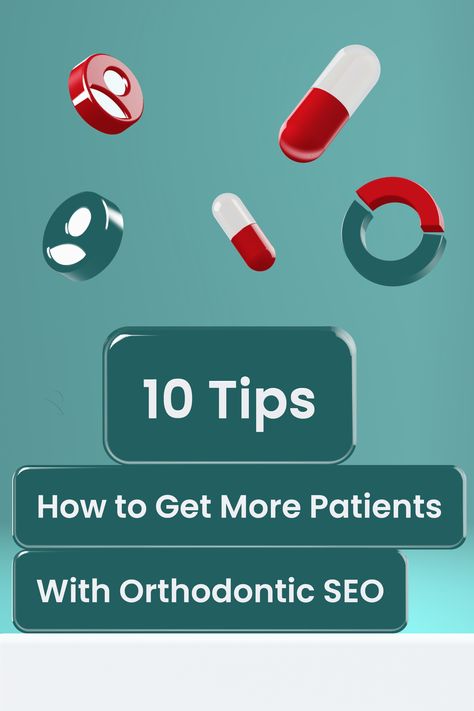 10 Tips

How to Get More Patients

With Orthodontic SEO